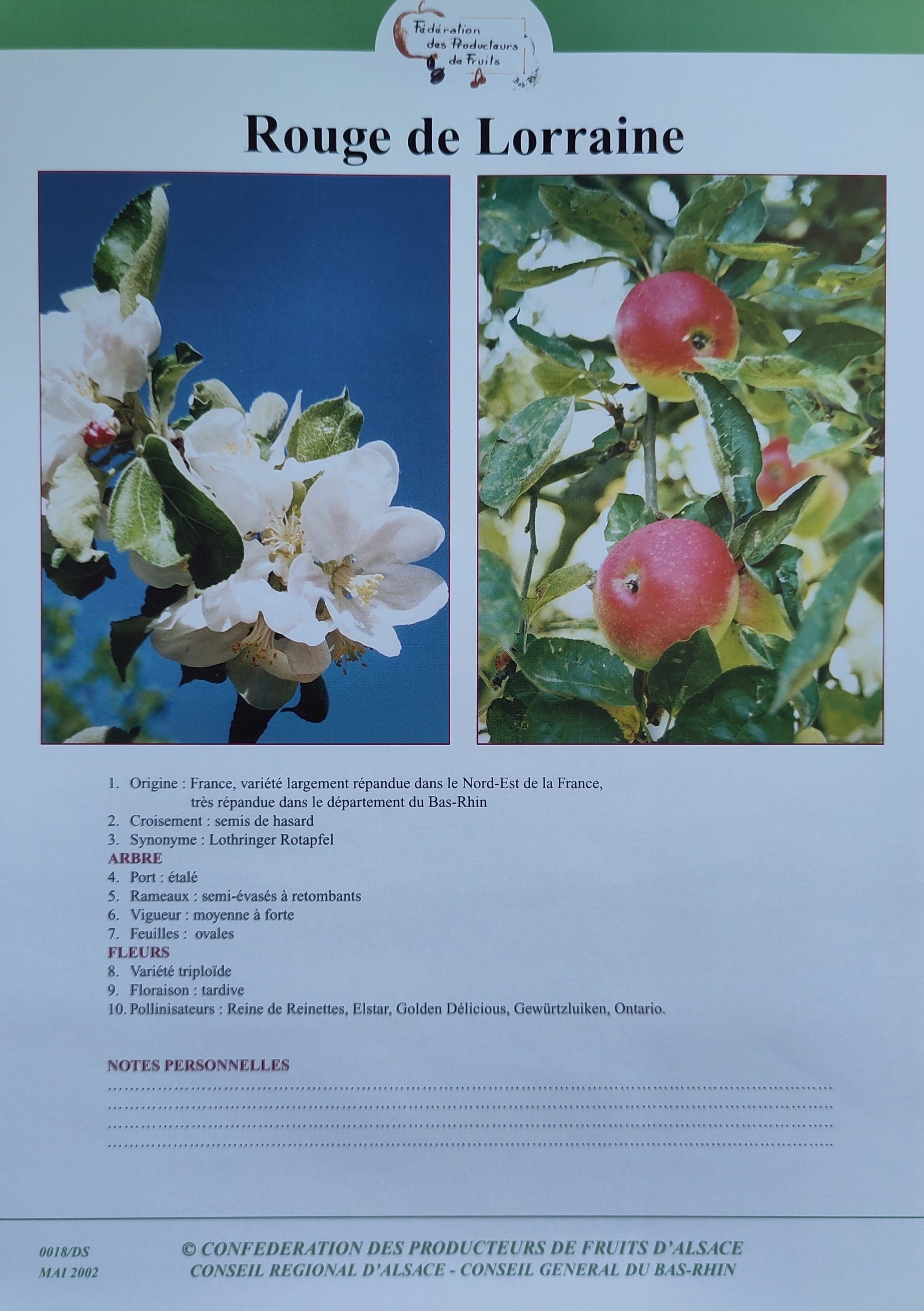 Fédération des Producteurs de Fruits
Bas-Rhin

Rouge de Lorraine

1. Origine : France, variété largement répandue dans le Nord-Est de la France, très répandue dans le département du Bas-Rhin
2. Croisement : semis de hasard
3. Synonyme : Lothringer Rotapfel
ARBRE
4. Port : étalé
5. Rameaux : semi-évasés à retombants
6. Vigueur : moyenne à forte
7. Feuilles : ovales
FLEURS
8. Variété triploïde
9. Floraison : tardive
10. Pollinisateurs : Reine de Reinettes, Elstar, Golden Délicious, Gewürtzluiken, Ontario.

NOTES PERSONNELLES
____
____
____
____

0018/DS
MAI 2002

© CONFEDERATION DES PRODUCTEURS DE FRUITS D'ALSACE
CONSEIL REGIONAL D'ALSACE - CONSEIL GENERAL DU BAS-RHIN